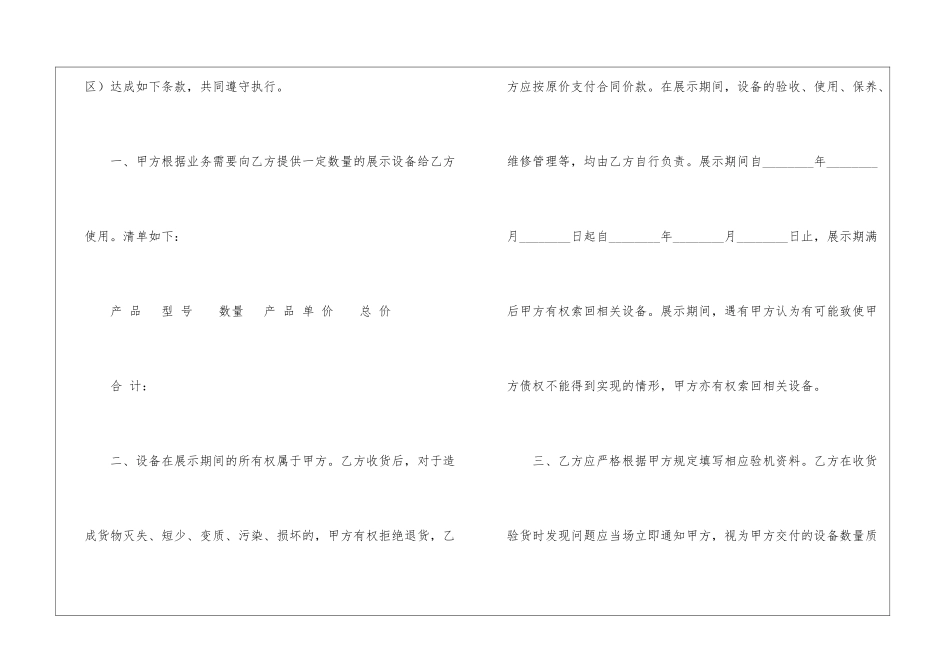 区）达成如下条款，共同遵守执行。

一、甲方根据业务需要向乙方提供一定数量的展示设备给乙方使用。清单如下：

产品 型号 数量 产品单价 总价

合计：

二、设备在展示期间的所有权属于甲方。乙方收货后，对于造成货物灭失、短少、变质、污染、损坏的，甲方有权拒绝退货，乙方应按原价支付合同价款。在展示期间，设备的验收、使用、保养、维修管理等，均由乙方自行负责。展示期间自____年____月____日起自____年____月____日止，展示期满后甲方有权索回相关设备。展示期间，遇有甲方认为有可能致使甲方债权不能得到实现的情形，甲方亦有权索回相关设备。

三、乙方应严格根据甲方规定填写相应验机资料。乙方在收货验货时发现问题应当场立即通知甲方，视为甲方交付的设备数量质